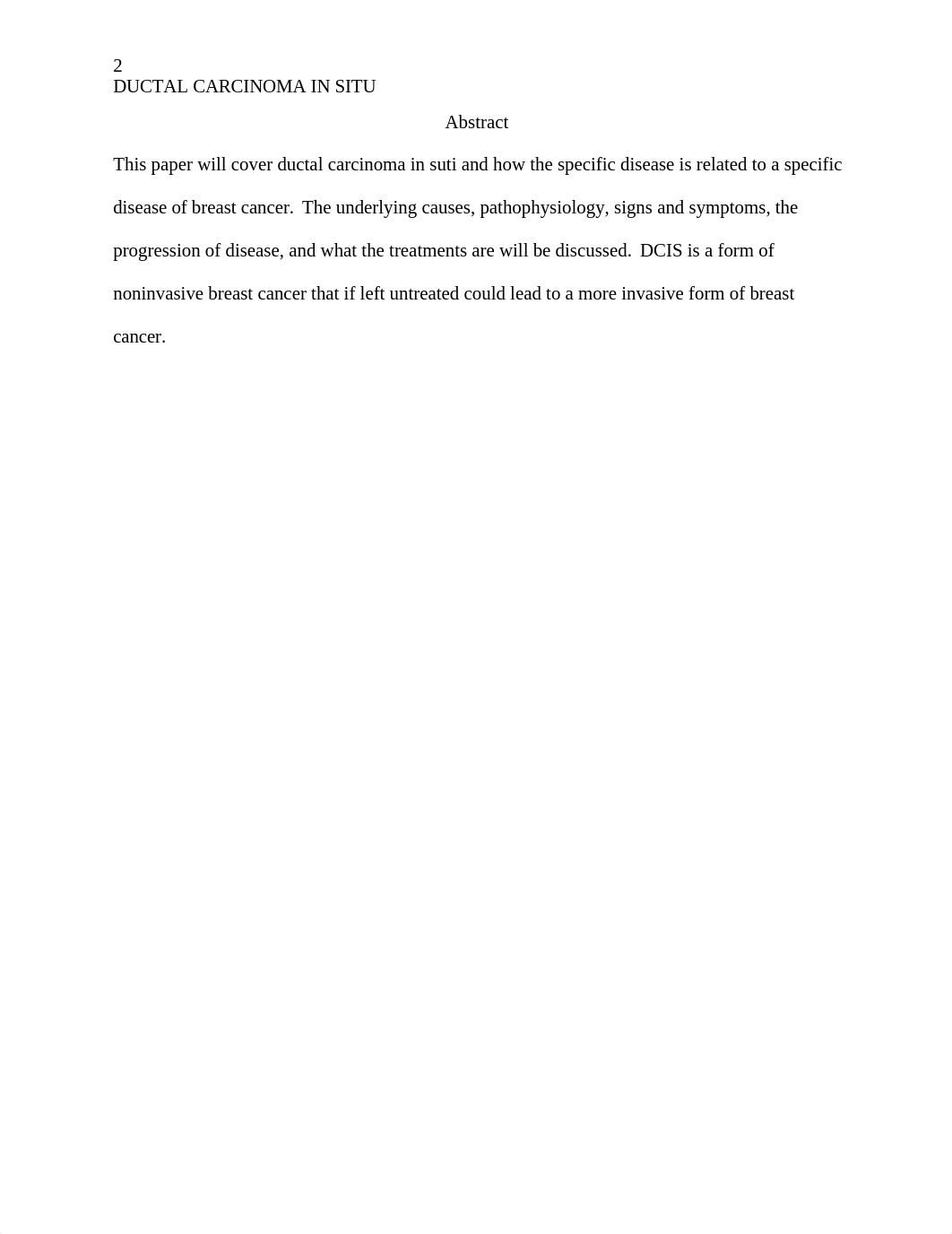 2
DUCTAL CARCINOMA IN SITU

Abstract

This paper will cover ductal carcinoma in suti and how the specific disease is related to a specific disease of breast cancer. The underlying causes, pathophysiology, signs and symptoms, the progression of disease, and what the treatments are will be discussed. DCIS is a form of noninvasive breast cancer that if left untreated could lead to a more invasive form of breast cancer.